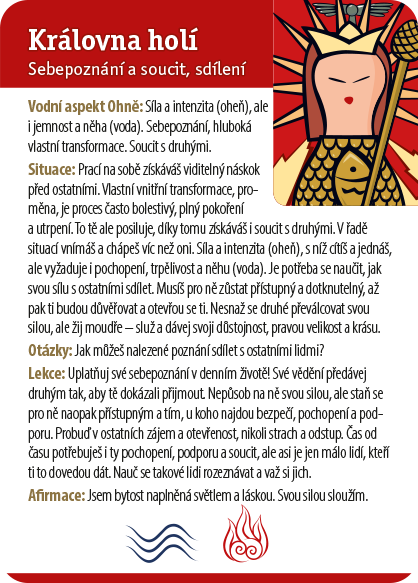 Královna holí
Sebepoznání a soucit, sdílení

Vodní aspekt Ohně: Síla a intenzita (oheň), ale i jemnost a něha (voda). Sebepoznání, hluboká vlastní transformace. Soucit s druhými.

Situace: Prací na sobě získáváš viditelný náskok před ostatními. Vlastní vnitřní transformace, proměna, je proces často bolestivý, plný pokoření a utrpení. To tě ale posiluje, díky tomu získáváš i soucit s druhými. V řadě situací vnímáš a chápeš víc než oni. Síla a intenzita (oheň), s níž cítíš a jednáš, ale vyžaduje i pochopení, trpělivost a něhu (voda). Je potřeba se naučit, jak svou sílu s ostatními sdílet. Musíš pro ně zůstat přístupný a dotknutelný, až pak ti budou důvěřovat a otevřou se ti. Nesnaž se druhé převálcovat svou silou, ale žij moudře – služ a dávej svoji důstojnost, pravou velikost a krásu.

Otázky: Jak můžeš nalezené poznání sdílet s ostatními lidmi?

Lekce: Uplatňuj své sebepoznání v denním životě! Své vědění předávej druhým tak, aby tě dokázali přijmout. Nepůsob na ně svou silou, ale staň se pro ně naopak přístupným a tím, u koho najdou bezpečí, pochopení a podporu. Probuď v ostatních zájem a otevřenost, nikoli strach a odstup. Čas od času potřebuješ i ty pochopení, podporu a soucit, ale asi je jen málo lidí, kteří ti to dovedou dát. Nauč se takové lidi rozeznávat a važ si jich.

Afirmace: Jsem bytost naplněná světlem a láskou. Svou silou sloužím.